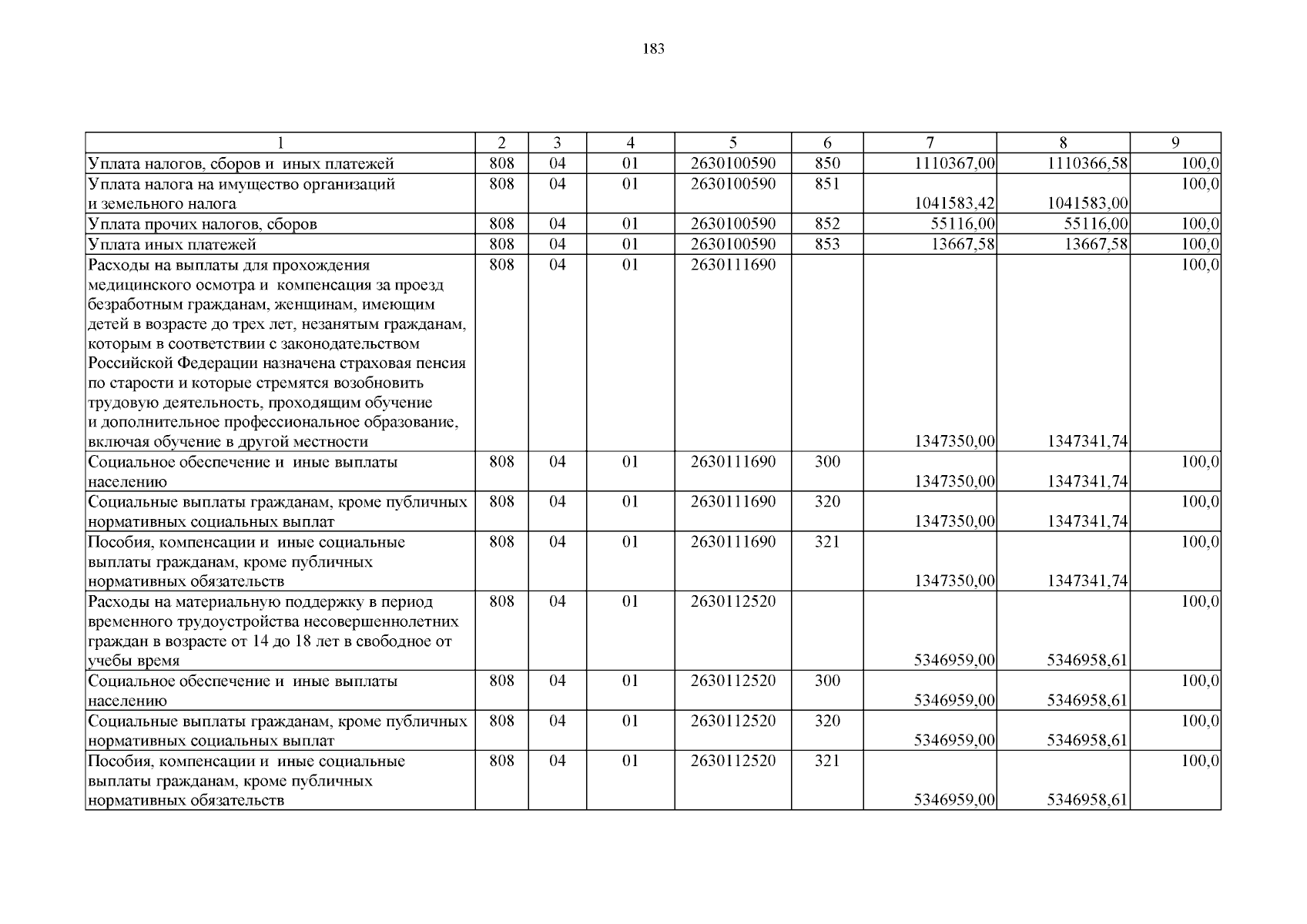 183

| 1 | 2 | 3 | 4 | 5 | 6 | 7 | 8 | 9 |
|---|---|---|---|---|---|---|---|---|
| Уплата налогов, сборов и иных платежей | 808 | 04 | 01 | 2630100590 | 850 | 1110367,00 | 1110366,58 | 100,0 |
| Уплата налога на имущество организаций и земельного налога | 808 | 04 | 01 | 2630100590 | 851 | 1041583,42 | 1041583,00 | 100,0 |
| Уплата прочих налогов, сборов | 808 | 04 | 01 | 2630100590 | 852 | 55116,00 | 55116,00 | 100,0 |
| Уплата иных платежей | 808 | 04 | 01 | 2630100590 | 853 | 13667,58 | 13667,58 | 100,0 |
| Расходы на выплаты для прохождения медицинского осмотра и компенсация за проезд безработным гражданам, женщинам, имеющим детей в возрасте до трех лет, незанятым гражданам, которым в соответствии с законодательством Российской Федерации назначена страховая пенсия по старости и которые стремятся возобновить трудовую деятельность, проходящим обучение и дополнительное профессиональное образование, включая обучение в другой местности | 808 | 04 | 01 | 2630111690 | | 1347350,00 | 1347341,74 | 100,0 |
| Социальное обеспечение и иные выплаты населению | 808 | 04 | 01 | 2630111690 | 300 | 1347350,00 | 1347341,74 | 100,0 |
| Социальные выплаты гражданам, кроме публичных нормативных социальных выплат | 808 | 04 | 01 | 2630111690 | 320 | 1347350,00 | 1347341,74 | 100,0 |
| Пособия, компенсации и иные социальные выплаты гражданам, кроме публичных нормативных обязательств | 808 | 04 | 01 | 2630111690 | 321 | 1347350,00 | 1347341,74 | 100,0 |
| Расходы на материальную поддержку в период временного трудоустройства несовершеннолетних граждан в возрасте от 14 до 18 лет в свободное от учебы время | 808 | 04 | 01 | 2630112520 | | 5346959,00 | 5346958,61 | 100,0 |
| Социальное обеспечение и иные выплаты населению | 808 | 04 | 01 | 2630112520 | 300 | 5346959,00 | 5346958,61 | 100,0 |
| Социальные выплаты гражданам, кроме публичных нормативных социальных выплат | 808 | 04 | 01 | 2630112520 | 320 | 5346959,00 | 5346958,61 | 100,0 |
| Пособия, компенсации и иные социальные выплаты гражданам, кроме публичных нормативных обязательств | 808 | 04 | 01 | 2630112520 | 321 | 5346959,00 | 5346958,61 | 100,0 |